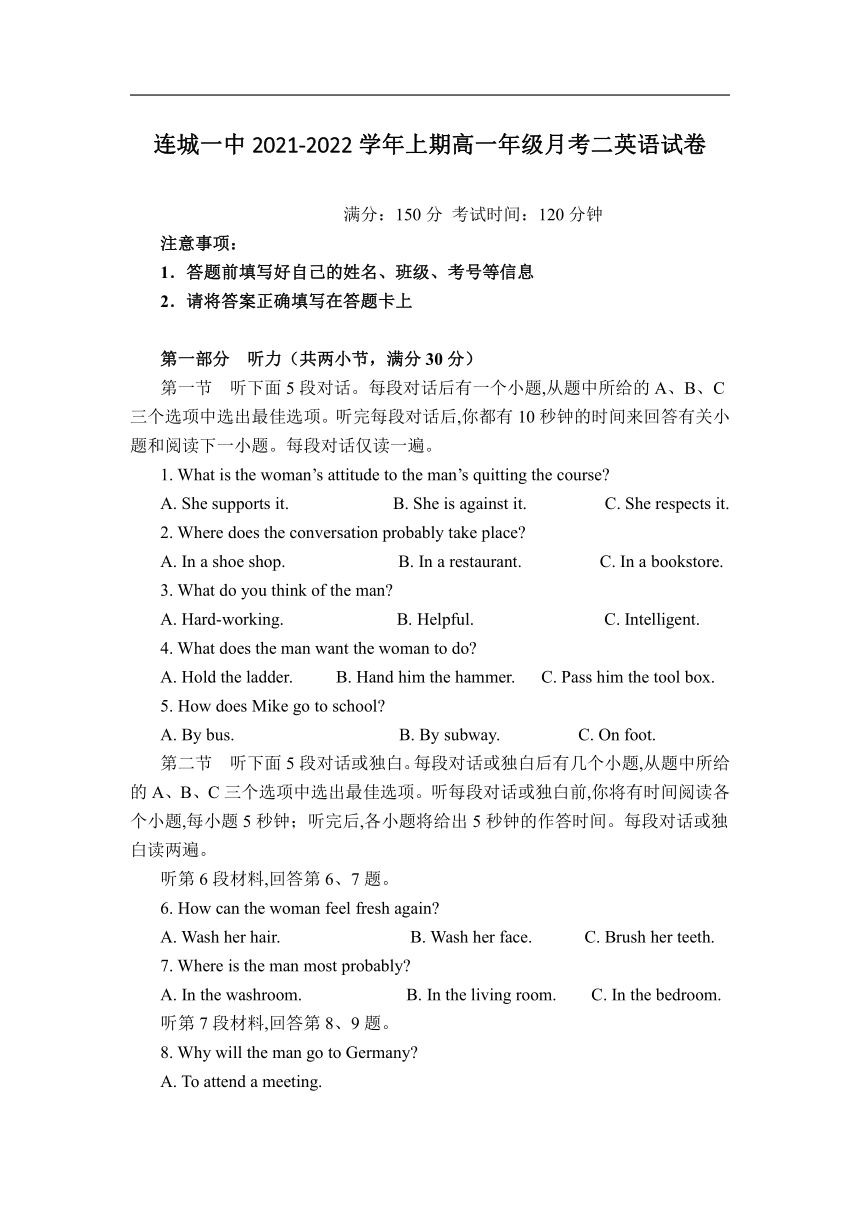 连城一中 2021-2022 学年上期高一年级月考二英语试卷

满分：150 分 考试时间：120 分钟

注意事项：
1．答题前填写好自己的姓名、班级、考号等信息
2．请将答案正确填写在答题卡上

第一部分 听力（共两小节，满分 30 分）
第一节 听下面 5 段对话。每段对话后有一个小题,从题中所给的 A、B、C 三个选项中选出最佳选项。听完每段对话后,你都有 10 秒钟的时间来回答有关小题和阅读下一小题。每段对话仅读一遍。

1. What is the woman’s attitude to the man’s quitting the course?
A. She supports it. B. She is against it. C. She respects it.
2. Where does the conversation probably take place?
A. In a shoe shop. B. In a restaurant. C. In a bookstore.
3. What do you think of the man?
A. Hard-working. B. Helpful. C. Intelligent.
4. What does the man want the woman to do?
A. Hold the ladder. B. Hand him the hammer. C. Pass him the tool box.
5. How does Mike go to school?
A. By bus. B. By subway. C. On foot.

第二节 听下面 5 段对话或独白。每段对话或独白后有几个小题,从题中所给的 A、B、C 三个选项中选出最佳选项。听每段对话或独白前,你将有时间阅读各个小题,每小题 5 秒钟；听完后,各小题将给出 5 秒钟的作答时间。每段对话或独白读两遍。

听第 6 段材料,回答第 6、7 题。
6. How can the woman feel fresh again?
A. Wash her hair. B. Wash her face. C. Brush her teeth.
7. Where is the man most probably?
A. In the washroom. B. In the living room. C. In the bedroom.
听第 7 段材料,回答第 8、9 题。
8. Why will the man go to Germany?
A. To attend a meeting.